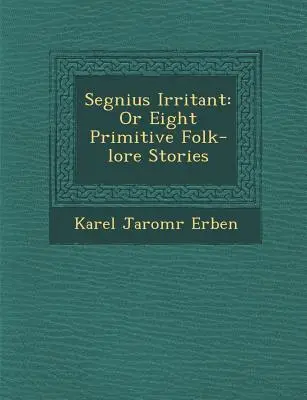 Segnius Irritant: Or Eight Primitive Folk-lore Stories

Karel Jaromr Erben